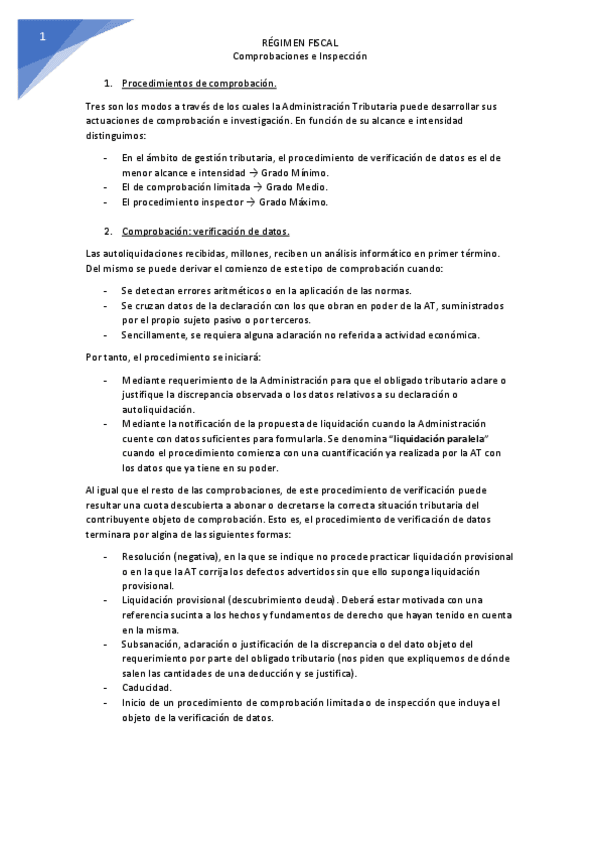 1

RÉGIMEN FISCAL
Comprobaciones e Inspección

1. Procedimientos de comprobación.

Tres son los modos a través de los cuales la Administración Tributaria puede desarrollar sus actuaciones de comprobación e investigación. En función de su alcance e intensidad distinguimos:

- En el ámbito de gestión tributaria, el procedimiento de verificación de datos es el de menor alcance e intensidad → Grado Mínimo.
- El de comprobación limitada → Grado Medio.
- El procedimiento inspector → Grado Máximo.

2. Comprobación: verificación de datos.

Las autoliquidaciones recibidas, millones, reciben un análisis informático en primer término. Del mismo se puede derivar el comienzo de este tipo de comprobación cuando:

- Se detectan errores aritméticos o en la aplicación de las normas.
- Se cruzan datos de la declaración con los que obran en poder de la AT, suministrados por el propio sujeto pasivo o por terceros.
- Sencillamente, se requiera alguna aclaración no referida a actividad económica.

Por tanto, el procedimiento se iniciará:

- Mediante requerimiento de la Administración para que el obligado tributario aclare o justifique la discrepancia observada o los datos relativos a su declaración o autoliquidación.
- Mediante la notificación de la propuesta de liquidación cuando la Administración cuente con datos suficientes para formularla. Se denomina "liquidación paralela" cuando el procedimiento comienza con una cuantificación ya realizada por la AT con los datos que ya tiene en su poder.

Al igual que el resto de las comprobaciones, de este procedimiento de verificación puede resultar una cuota descubierta a abonar o decretarse la correcta situación tributaria del contribuyente objeto de comprobación. Esto es, el procedimiento de verificación de datos terminara por algina de las siguientes formas:

- Resolución (negativa), en la que se indique no procede practicar liquidación provisional o en la que la AT corrija los defectos advertidos sin que ello suponga liquidación provisional.
- Liquidación provisional (descubrimiento deuda). Deberá estar motivada con una referencia sucinta a los hechos y fundamentos de derecho que hayan tenido en cuenta en la misma.
- Subsanación, aclaración o justificación de la discrepancia o del dato objeto del requerimiento por parte del obligado tributario (nos piden que expliquemos de dónde salen las cantidades de una deducción y se justifica).
- Caducidad.
- Inicio de un procedimiento de comprobación limitada o de inspección que incluya el objeto de la verificación de datos.